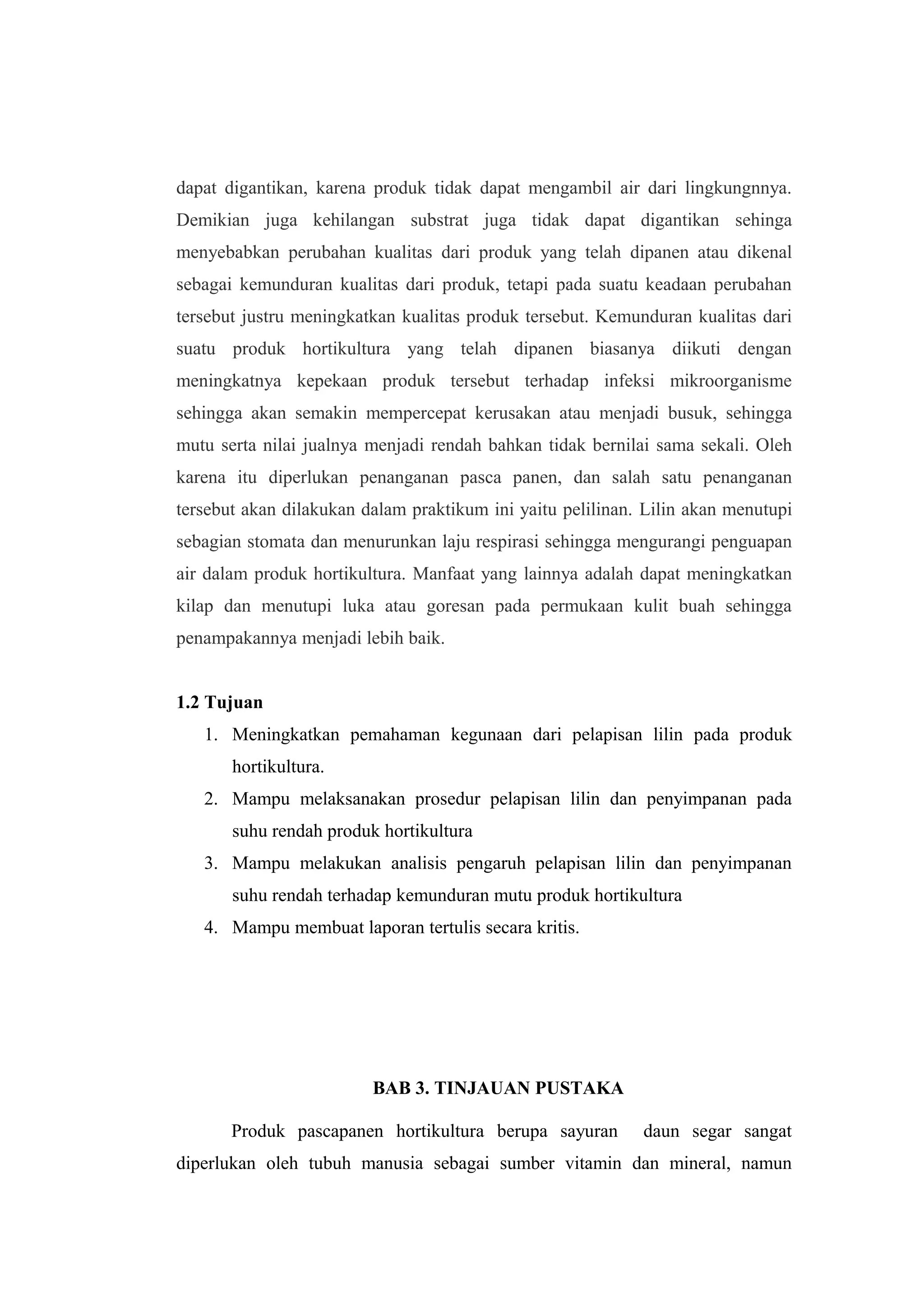 dapat digantikan, karena produk tidak dapat mengambil air dari lingkungnnya. Demikian juga kehilangan substrat juga tidak dapat digantikan sehinga menyebabkan perubahan kualitas dari produk yang telah dipanen atau dikenal sebagai kemunduran kualitas dari produk, tetapi pada suatu keadaan perubahan tersebut justru meningkatkan kualitas produk tersebut. Kemunduran kualitas dari suatu produk hortikultura yang telah dipanen biasanya diikuti dengan meningkatnya kepekaan produk tersebut terhadap infeksi mikroorganisme sehingga akan semakin mempercepat kerusakan atau menjadi busuk, sehingga mutu serta nilai jualnya menjadi rendah bahkan tidak bernilai sama sekali. Oleh karena itu diperlukan penanganan pasca panen, dan salah satu penanganan tersebut akan dilakukan dalam praktikum ini yaitu pelilinan. Lilin akan menutupi sebagian stomata dan menurunkan laju respirasi sehingga mengurangi penguapan air dalam produk hortikultura. Manfaat yang lainnya adalah dapat meningkatkan kilap dan menutupi luka atau goresan pada permukaan kulit buah sehingga penampakannya menjadi lebih baik.

1.2 Tujuan

1. Meningkatkan pemahaman kegunaan dari pelapisan lilin pada produk hortikultura.
2. Mampu melaksanakan prosedur pelapisan lilin dan penyimpanan pada suhu rendah produk hortikultura
3. Mampu melakukan analisis pengaruh pelapisan lilin dan penyimpanan suhu rendah terhadap kemunduran mutu produk hortikultura
4. Mampu membuat laporan tertulis secara kritis.

BAB 3. TINJAUAN PUSTAKA

Produk pascapanen hortikultura berupa sayuran daun segar sangat diperlukan oleh tubuh manusia sebagai sumber vitamin dan mineral, namun